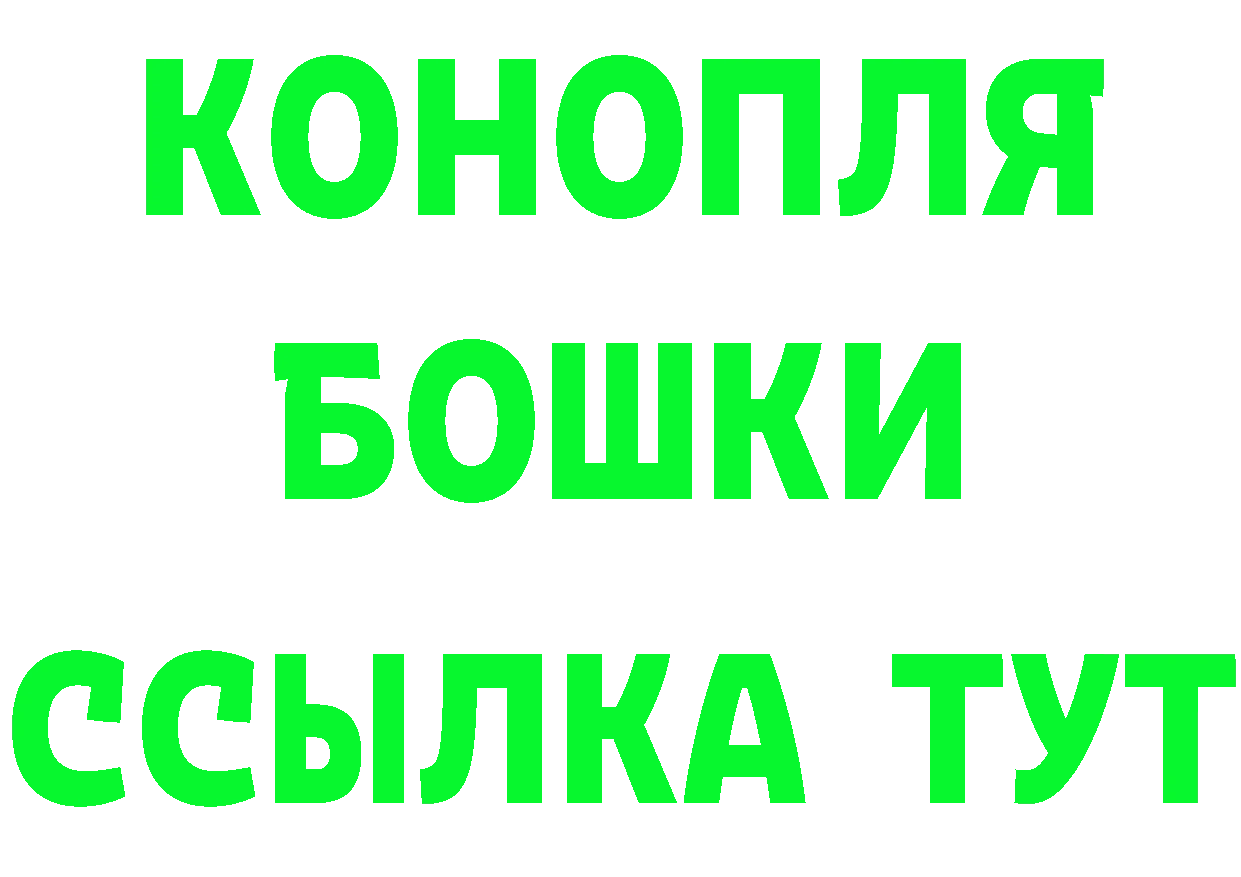 КОНОПЛЯ
БОШКИ
ССЫЛКА ТУТ